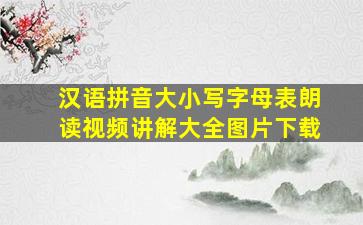 汉语拼音大小写字母表朗读视频讲解大全图片下载